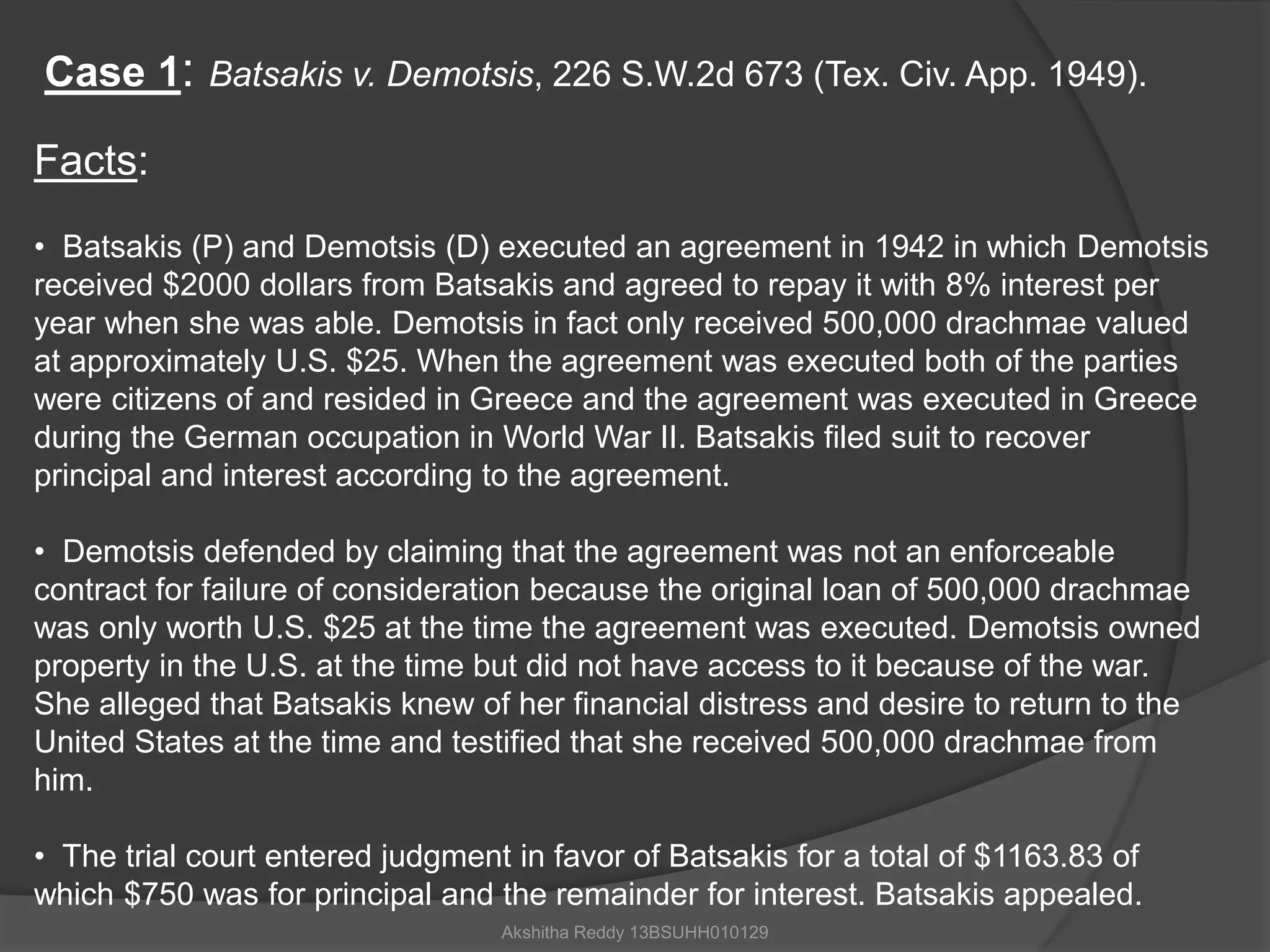 Case 1: Batsakis v. Demotsis, 226 S.W.2d 673 (Tex. Civ. App. 1949).

Facts:

• Batsakis (P) and Demotsis (D) executed an agreement in 1942 in which Demotsis received $2000 dollars from Batsakis and agreed to repay it with 8% interest per year when she was able. Demotsis in fact only received 500,000 drachmae valued at approximately U.S. $25. When the agreement was executed both of the parties were citizens of and resided in Greece and the agreement was executed in Greece during the German occupation in World War II. Batsakis filed suit to recover principal and interest according to the agreement.

• Demotsis defended by claiming that the agreement was not an enforceable contract for failure of consideration because the original loan of 500,000 drachmae was only worth U.S. $25 at the time the agreement was executed. Demotsis owned property in the U.S. at the time but did not have access to it because of the war. She alleged that Batsakis knew of her financial distress and desire to return to the United States at the time and testified that she received 500,000 drachmae from him.

• The trial court entered judgment in favor of Batsakis for a total of $1163.83 of which $750 was for principal and the remainder for interest. Batsakis appealed.

Akshitha Reddy 13BSUHH010129